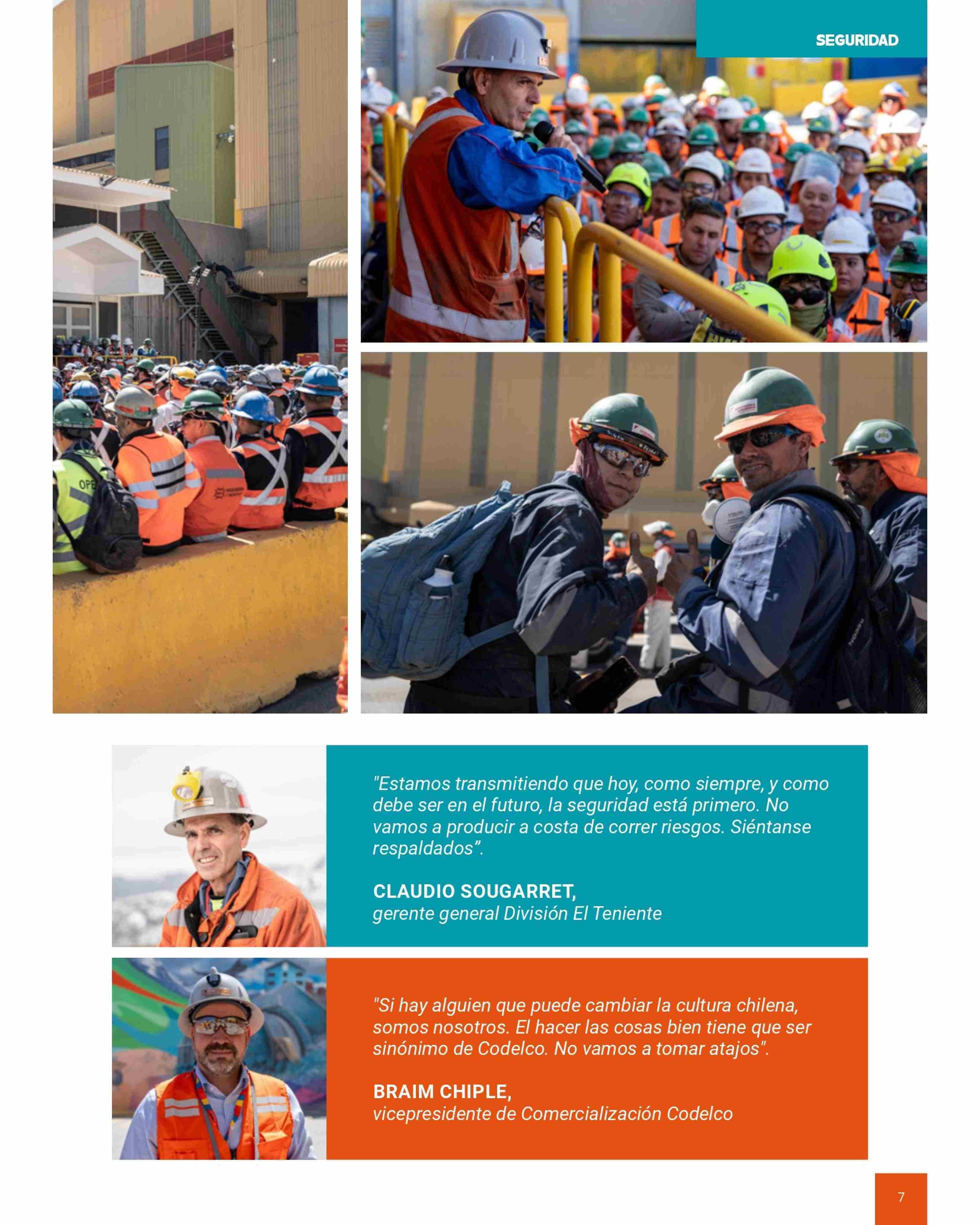 SEGURIDAD

"Estamos transmitiendo que hoy, como siempre, y como debe ser en el futuro, la seguridad está primero. No vamos a producir a costa de correr riesgos. Siéntanse respaldados".

CLAUDIO SOUGARRET,
gerente general División El Teniente

"Si hay alguien que puede cambiar la cultura chilena, somos nosotros. El hacer las cosas bien tiene que ser sinónimo de Codelco. No vamos a tomar atajos".

BRAIM CHIPLE,
vicepresidente de Comercialización Codelco

7